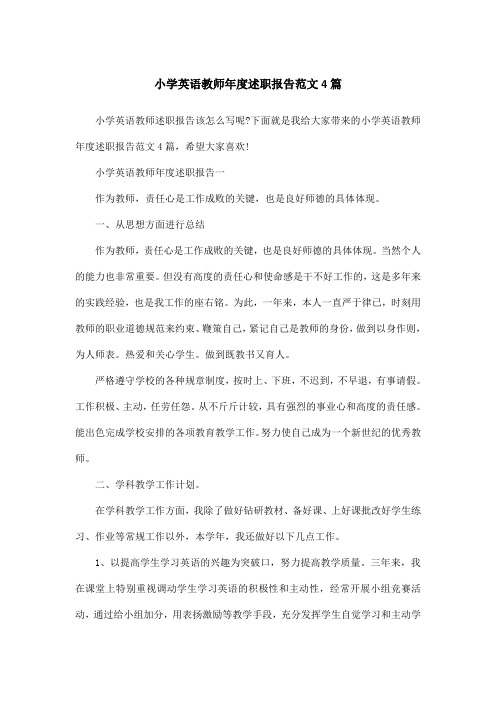 小学英语教师年度述职报告范文4篇

小学英语教师述职报告该怎么写呢?下面就是我给大家带来的小学英语教师年度述职报告范文4篇，希望大家喜欢!

小学英语教师年度述职报告一

作为教师，责任心是工作成败的关键，也是良好师德的具体体现。

一、从思想方面进行总结

作为教师，责任心是工作成败的关键，也是良好师德的具体体现。当然个人的能力也非常重要。但没有高度的责任心和使命感是干不好工作的，这是多年来的实践经验，也是我工作的座右铭。为此，一年来，本人一直严于律己，时刻用教师的职业道德规范来约束、鞭策自己，紧记自己是教师的身份，做到以身作则，为人师表。热爱和关心学生。做到既教书又育人。

严格遵守学校的各种规章制度，按时上、下班，不迟到，不早退，有事请假。工作积极、主动，任劳任怨。从不斤斤计较，具有强烈的事业心和高度的责任感。能出色完成学校安排的各项教育教学工作。努力使自己成为一个新世纪的优秀教师。

二、学科教学工作计划。

在学科教学工作方面，我除了做好钻研教材、备好课、上好课批改好学生练习、作业等常规工作以外，本学年，我还做好以下几点工作。

1、以提高学生学习英语的兴趣为突破口，努力提高教学质量。三年来，我在课堂上特别重视调动学生学习英语的积极性和主动性，经常开展小组竞赛活动，通过给小组加分，用表扬激励等教学手段，充分发挥学生自觉学习和主动学